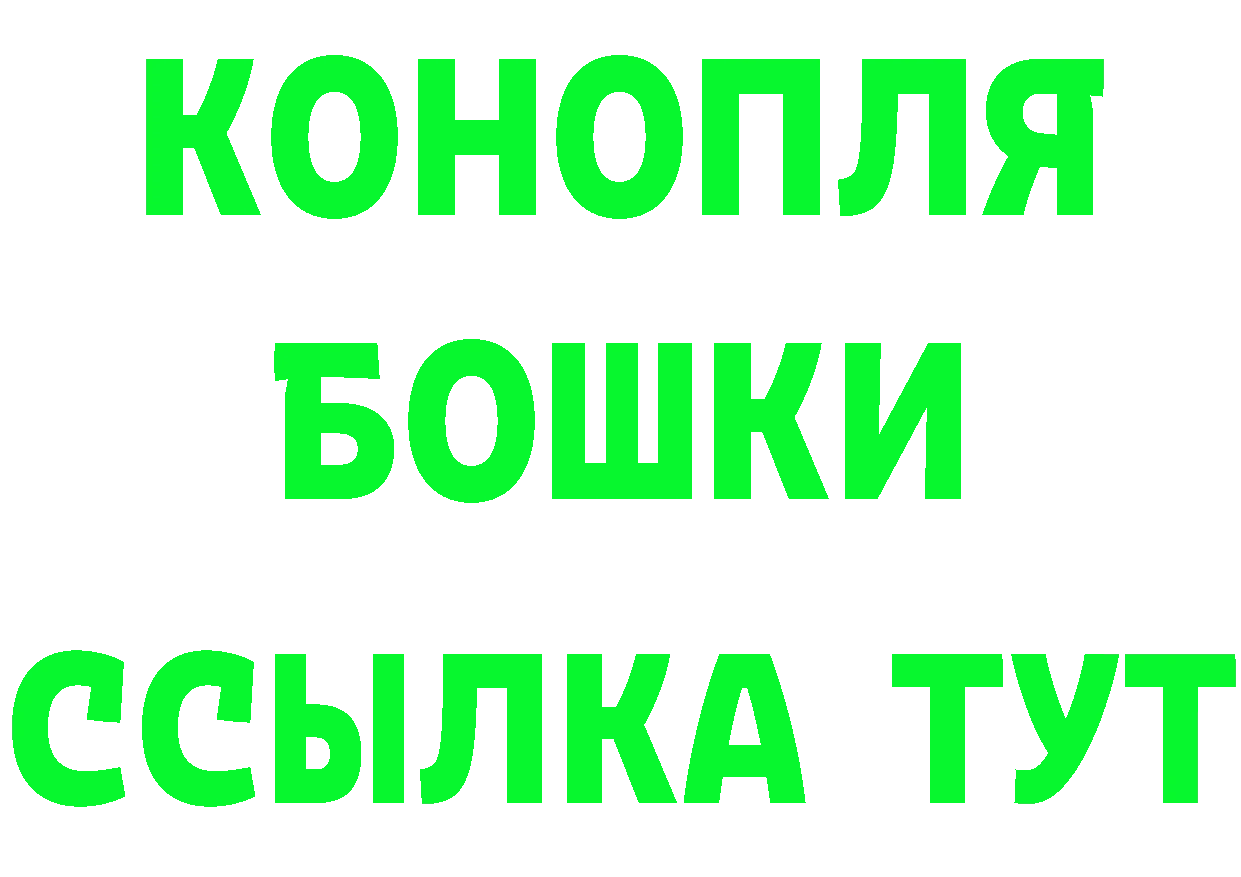 КОНОПЛЯ
БОШКИ
ССЫЛКА ТУТ